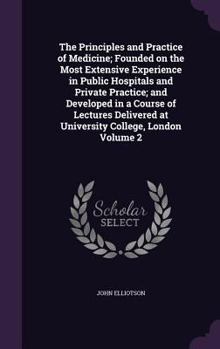 The Principles and Practice of Medicine; Founded on the Most Extensive Experience in Public Hospitals and Private Practice; and Developed in a Course of Lectures Delivered at University College, London Volume 2

Scholar
SELECT

JOHN ELLIOTSON